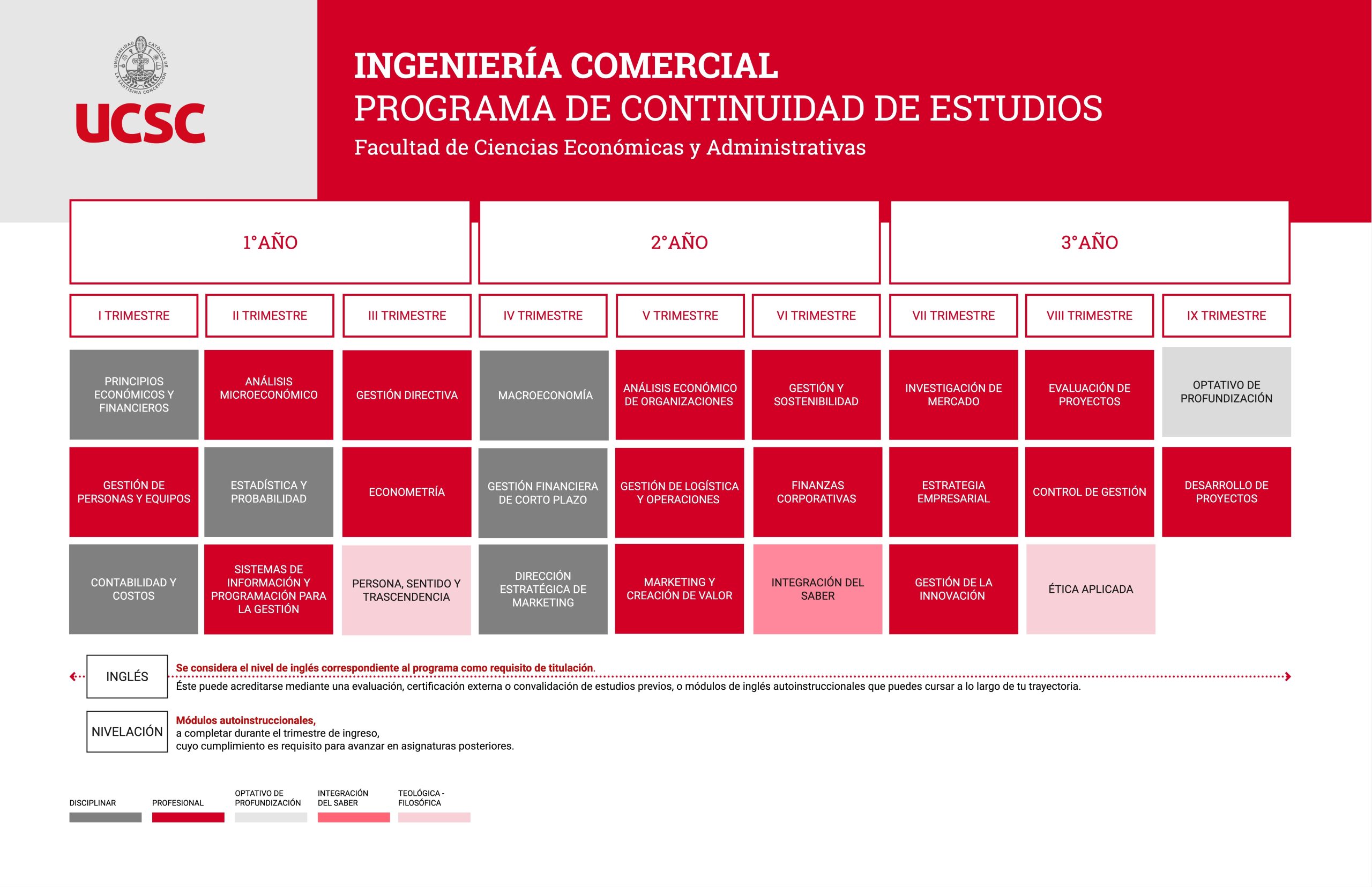 UNIVERSIDAD CATÓLICA DE LA SANTÍSIMA CONCEPCIÓN

UCSC

INGENIERÍA COMERCIAL
PROGRAMA DE CONTINUIDAD DE ESTUDIOS
Facultad de Ciencias Económicas y Administrativas

| 1°AÑO | | | 2°AÑO | | | 3°AÑO | | |
|---|---|---|---|---|---|---|---|---|
| I TRIMESTRE | II TRIMESTRE | III TRIMESTRE | IV TRIMESTRE | V TRIMESTRE | VI TRIMESTRE | VII TRIMESTRE | VIII TRIMESTRE | IX TRIMESTRE |
| PRINCIPIOS ECONÓMICOS Y FINANCIEROS | ANÁLISIS MICROECONÓMICO | GESTIÓN DIRECTIVA | MACROECONOMÍA | ANÁLISIS ECONÓMICO DE ORGANIZACIONES | GESTIÓN Y SOSTENIBILIDAD | INVESTIGACIÓN DE MERCADO | EVALUACIÓN DE PROYECTOS | OPTATIVO DE PROFUNDIZACIÓN |
| GESTIÓN DE PERSONAS Y EQUIPOS | ESTADÍSTICA Y PROBABILIDAD | ECONOMETRÍA | GESTIÓN FINANCIERA DE CORTO PLAZO | GESTIÓN DE LOGÍSTICA Y OPERACIONES | FINANZAS CORPORATIVAS | ESTRATEGIA EMPRESARIAL | CONTROL DE GESTIÓN | DESARROLLO DE PROYECTOS |
| CONTABILIDAD Y COSTOS | SISTEMAS DE INFORMACIÓN Y PROGRAMACIÓN PARA LA GESTIÓN | PERSONA, SENTIDO Y TRASCENDENCIA | DIRECCIÓN ESTRATÉGICA DE MARKETING | MARKETING Y CREACIÓN DE VALOR | INTEGRACIÓN DEL SABER | GESTIÓN DE LA INNOVACIÓN | ÉTICA APLICADA | |

INGLÉS
Se considera el nivel de inglés correspondiente al programa como requisito de titulación.
Éste puede acreditarse mediante una evaluación, certificación externa o convalidación de estudios previos, o módulos de inglés autoinstruccionales que puedes cursar a lo largo de tu trayectoria.

NIVELACIÓN
Módulos autoinstruccionales,
a completar durante el trimestre de ingreso,
cuyo cumplimiento es requisito para avanzar en asignaturas posteriores.

DISCIPLINAR
PROFESIONAL
OPTATIVO DE PROFUNDIZACIÓN
INTEGRACIÓN DEL SABER
TEOLÓGICA - FILOSÓFICA